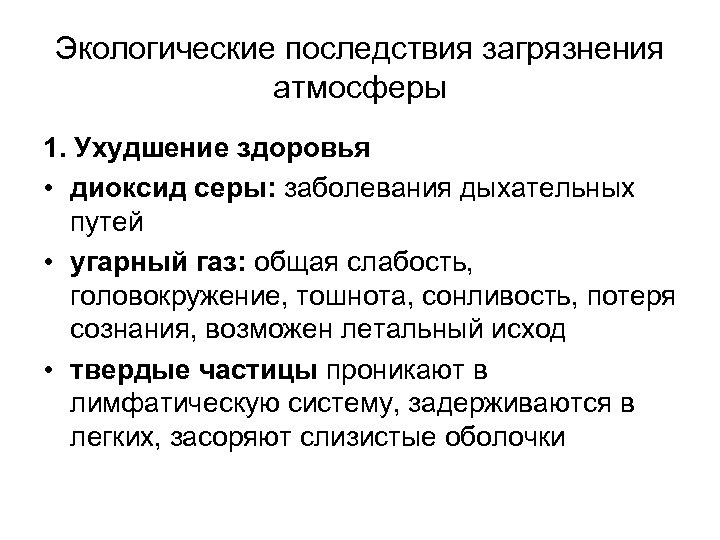 Экологические последствия загрязнения атмосферы

1. Ухудшение здоровья

• диоксид серы: заболевания дыхательных путей

• угарный газ: общая слабость, головокружение, тошнота, сонливость, потеря сознания, возможен летальный исход

• твердые частицы проникают в лимфатическую систему, задерживаются в легких, засоряют слизистые оболочки